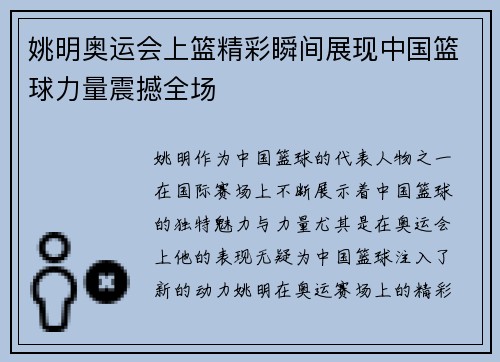 姚明奥运会上篮精彩瞬间展现中国篮球力量震撼全场

姚明作为中国篮球的代表人物之一在国际赛场上不断展示着中国篮球的独特魅力与力量尤其是在奥运会上他的表现无疑为中国篮球注入了新的动力姚明在奥运赛场上的精彩